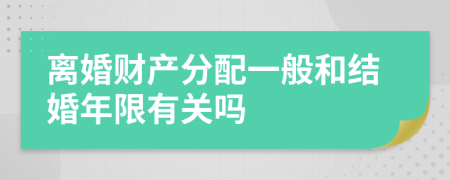 离婚财产分配一般和结婚年限有关吗